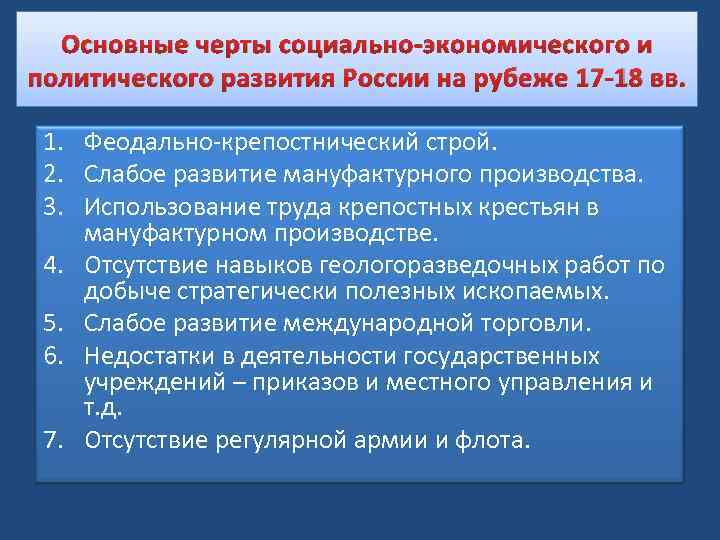 Основные черты социально-экономического и политического развития России на рубеже 17-18 вв.

1. Феодально-крепостнический строй.
2. Слабое развитие мануфактурного производства.
3. Использование труда крепостных крестьян в мануфактурном производстве.
4. Отсутствие навыков геологоразведочных работ по добыче стратегически полезных ископаемых.
5. Слабое развитие международной торговли.
6. Недостатки в деятельности государственных учреждений – приказов и местного управления и т.д.
7. Отсутствие регулярной армии и флота.